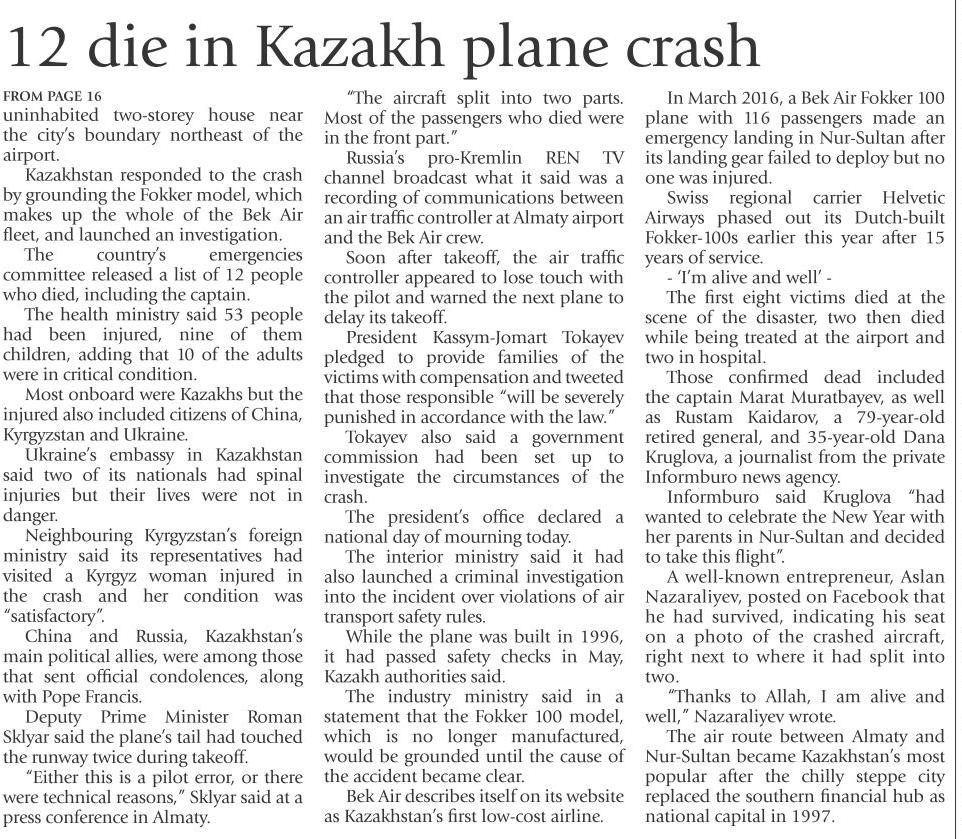 12 die in Kazakh plane crash

FROM PAGE 16
uninhabited two-storey house near the city's boundary northeast of the airport.

Kazakhstan responded to the crash by grounding the Fokker model, which makes up the whole of the Bek Air fleet, and launched an investigation.

The country's emergencies committee released a list of 12 people who died, including the captain.

The health ministry said 53 people had been injured, nine of them children, adding that 10 of the adults were in critical condition.

Most onboard were Kazakhs but the injured also included citizens of China, Kyrgyzstan and Ukraine.

Ukraine's embassy in Kazakhstan said two of its nationals had spinal injuries but their lives were not in danger.

Neighbouring Kyrgyzstan's foreign ministry said its representatives had visited a Kyrgyz woman injured in the crash and her condition was "satisfactory".

China and Russia, Kazakhstan's main political allies, were among those that sent official condolences, along with Pope Francis.

Deputy Prime Minister Roman Sklyar said the plane's tail had touched the runway twice during takeoff.

"Either this is a pilot error, or there were technical reasons," Sklyar said at a press conference in Almaty.

"The aircraft split into two parts. Most of the passengers who died were in the front part."

Russia's pro-Kremlin REN TV channel broadcast what it said was a recording of communications between an air traffic controller at Almaty airport and the Bek Air crew.

Soon after takeoff, the air traffic controller appeared to lose touch with the pilot and warned the next plane to delay its takeoff.

President Kassym-Jomart Tokayev pledged to provide families of the victims with compensation and tweeted that those responsible "will be severely punished in accordance with the law."

Tokayev also said a government commission had been set up to investigate the circumstances of the crash.

The president's office declared a national day of mourning today.

The interior ministry said it had also launched a criminal investigation into the incident over violations of air transport safety rules.

While the plane was built in 1996, it had passed safety checks in May, Kazakh authorities said.

The industry ministry said in a statement that the Fokker 100 model, which is no longer manufactured, would be grounded until the cause of the accident became clear.

Bek Air describes itself on its website as Kazakhstan's first low-cost airline.

In March 2016, a Bek Air Fokker 100 plane with 116 passengers made an emergency landing in Nur-Sultan after its landing gear failed to deploy but no one was injured.

Swiss regional carrier Helvetic Airways phased out its Dutch-built Fokker-100s earlier this year after 15 years of service.

- 'I'm alive and well' -

The first eight victims died at the scene of the disaster, two then died while being treated at the airport and two in hospital.

Those confirmed dead included the captain Marat Muratbayev, as well as Rustam Kaidarov, a 79-year-old retired general, and 35-year-old Dana Kruglova, a journalist from the private Informburo news agency.

Informburo said Kruglova "had wanted to celebrate the New Year with her parents in Nur-Sultan and decided to take this flight".

A well-known entrepreneur, Aslan Nazaraliyev, posted on Facebook that he had survived, indicating his seat on a photo of the crashed aircraft, right next to where it had split into two.

"Thanks to Allah, I am alive and well," Nazaraliyev wrote.

The air route between Almaty and Nur-Sultan became Kazakhstan's most popular after the chilly steppe city replaced the southern financial hub as national capital in 1997.